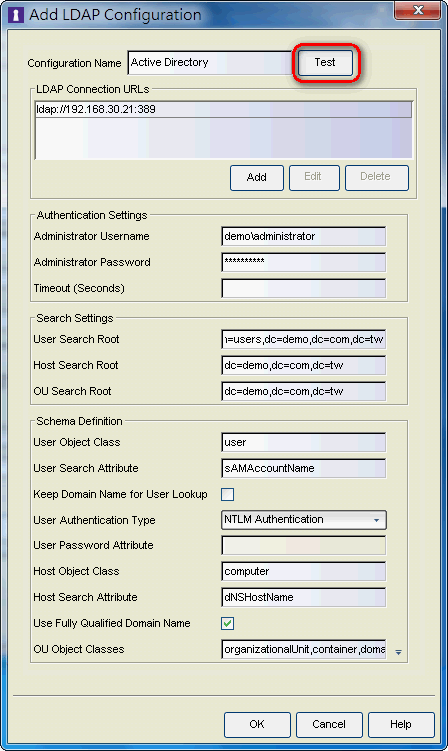 Add LDAP Configuration

Configuration Name Active Directory Test

LDAP Connection URLs

ldap://192.168.30.21:389

Add Edit Delete

Authentication Settings

Administrator Username demo\administrator

Administrator Password **********

Timeout (Seconds)

Search Settings

User Search Root n=users,dc=demo,dc=com,dc=tw

Host Search Root dc=demo,dc=com,dc=tw

OU Search Root dc=demo,dc=com,dc=tw

Schema Definition

User Object Class user

User Search Attribute sAMAccountName

Keep Domain Name for User Lookup

User Authentication Type NTLM Authentication

User Password Attribute

Host Object Class computer

Host Search Attribute dNSHostName

Use Fully Qualified Domain Name

OU Object Classes organizationalUnit,container,doma

OK Cancel Help